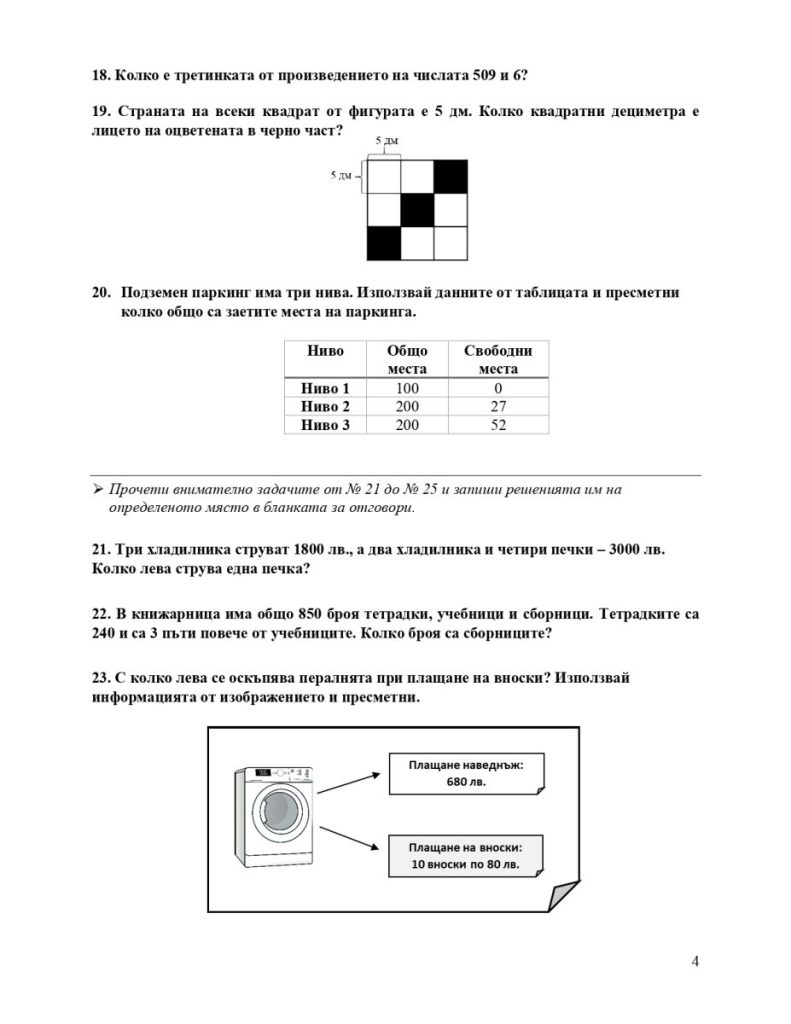 18. Колко е третинката от произведението на числата 509 и 6?

19. Страната на всеки квадрат от фигурата е 5 дм. Колко квадратни дециметра е лицето на оцветената в черно част?

5 дм
5 дм

20. Подземен паркинг има три нива. Използвай данните от таблицата и пресметни колко общо са заетите места на паркинга.

| Ниво | Общо места | Свободни места |
|---|---|---|
| Ниво 1 | 100 | 0 |
| Ниво 2 | 200 | 27 |
| Ниво 3 | 200 | 52 |

➢ Прочети внимателно задачите от № 21 до № 25 и запиши решенията им на определеното място в бланката за отговори.

21. Три хладилника струват 1800 лв., а два хладилника и четири печки – 3000 лв. Колко лева струва една печка?

22. В книжарница има общо 850 броя тетрадки, учебници и сборници. Тетрадките са 240 и са 3 пъти повече от учебниците. Колко броя са сборниците?

23. С колко лева се оскъпява пералнята при плащане на вноски? Използвай информацията от изображението и пресметни.

Плащане наведнъж:
680 лв.

Плащане на вноски:
10 вноски по 80 лв.

4